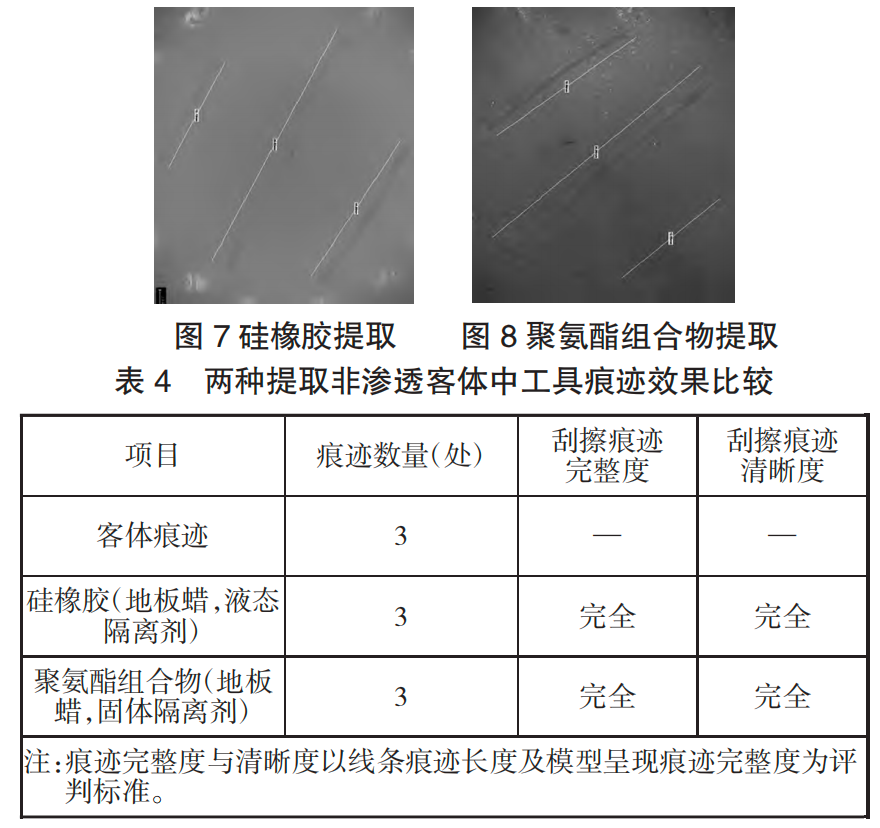 图 7 硅橡胶提取　　图 8 聚氨酯组合物提取

表 4　两种提取非渗透客体中工具痕迹效果比较

| 项目 | 痕迹数量(处) | 刮擦痕迹完整度 | 刮擦痕迹清晰度 |
|---|---|---|---|
| 客体痕迹 | 3 | — | — |
| 硅橡胶(地板蜡,液态隔离剂) | 3 | 完全 | 完全 |
| 聚氨酯组合物(地板蜡,固体隔离剂) | 3 | 完全 | 完全 |

注:痕迹完整度与清晰度以线条痕迹长度及模型呈现痕迹完整度为评判标准。